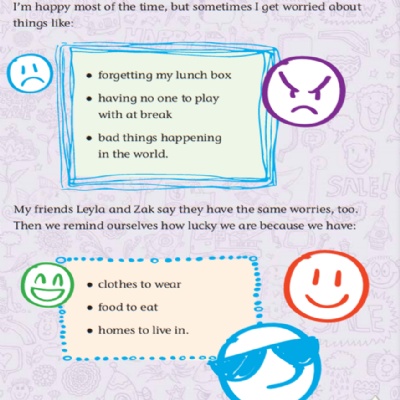 I'm happy most of the time, but sometimes I get worried about things like:

• forgetting my lunch box
• having no one to play with at break
• bad things happening in the world.

My friends Leyla and Zak say they have the same worries, too. Then we remind ourselves how lucky we are because we have:

• clothes to wear
• food to eat
• homes to live in.